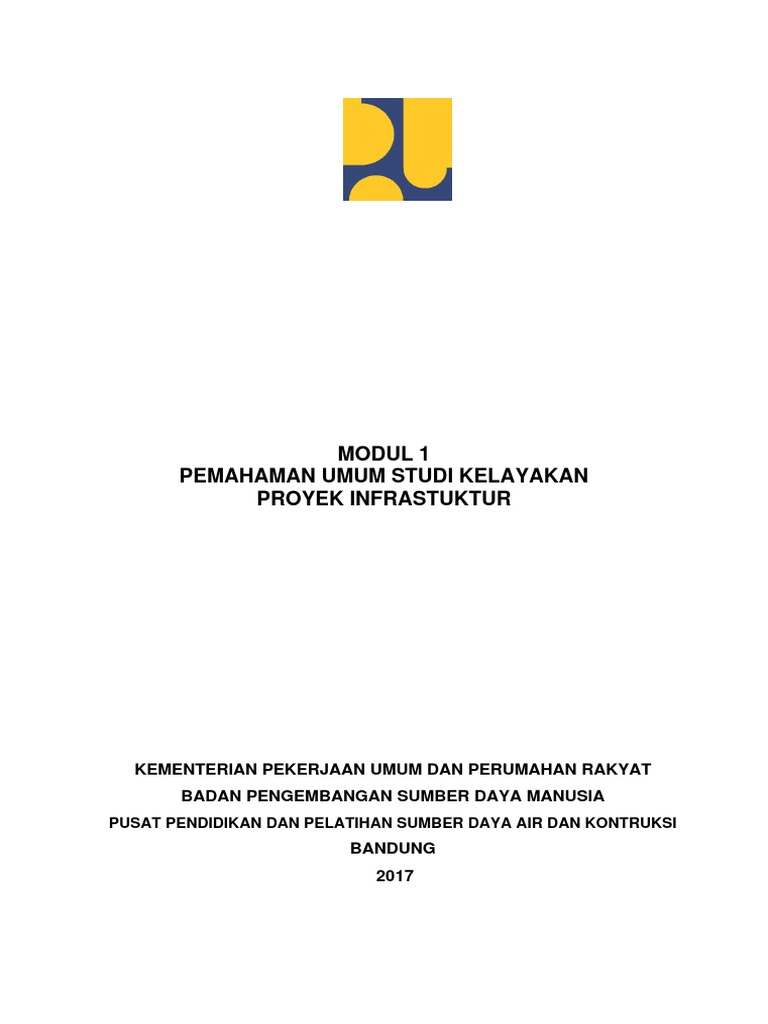 MODUL 1
PEMAHAMAN UMUM STUDI KELAYAKAN
PROYEK INFRASTUKTUR

KEMENTERIAN PEKERJAAN UMUM DAN PERUMAHAN RAKYAT
BADAN PENGEMBANGAN SUMBER DAYA MANUSIA
PUSAT PENDIDIKAN DAN PELATIHAN SUMBER DAYA AIR DAN KONTRUKSI
BANDUNG
2017